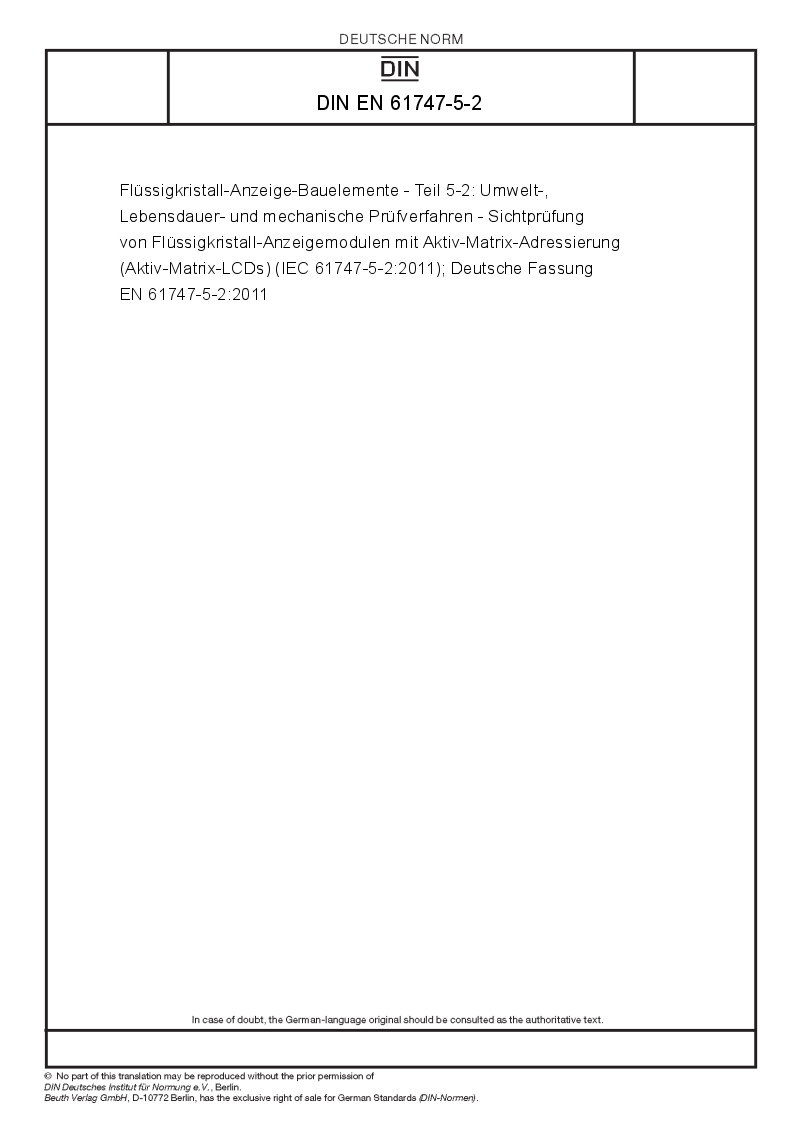 DEUTSCHE NORM

DIN

DIN EN 61747-5-2

Flüssigkristall-Anzeige-Bauelemente - Teil 5-2: Umwelt-, Lebensdauer- und mechanische Prüfverfahren - Sichtprüfung von Flüssigkristall-Anzeigemodulen mit Aktiv-Matrix-Adressierung (Aktiv-Matrix-LCDs) (IEC 61747-5-2:2011); Deutsche Fassung EN 61747-5-2:2011

In case of doubt, the German-language original should be consulted as the authoritative text.

© No part of this translation may be reproduced without the prior permission of DIN Deutsches Institut für Normung e.V., Berlin.
Beuth Verlag GmbH, D-10772 Berlin, has the exclusive right of sale for German Standards (DIN-Normen).